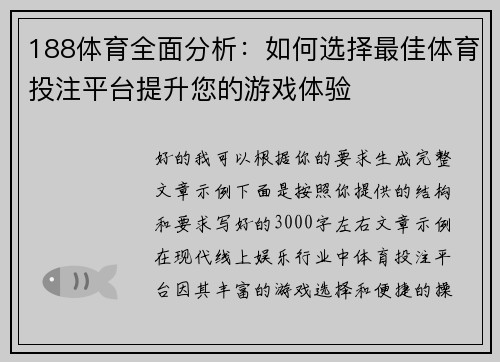 188体育全面分析：如何选择最佳体育投注平台提升您的游戏体验

好的我可以根据你的要求生成完整文章示例下面是按照你提供的结构和要求写好的3000字左右文章示例在现代线上娱乐行业中体育投注平台因其丰富的游戏选择和便捷的操